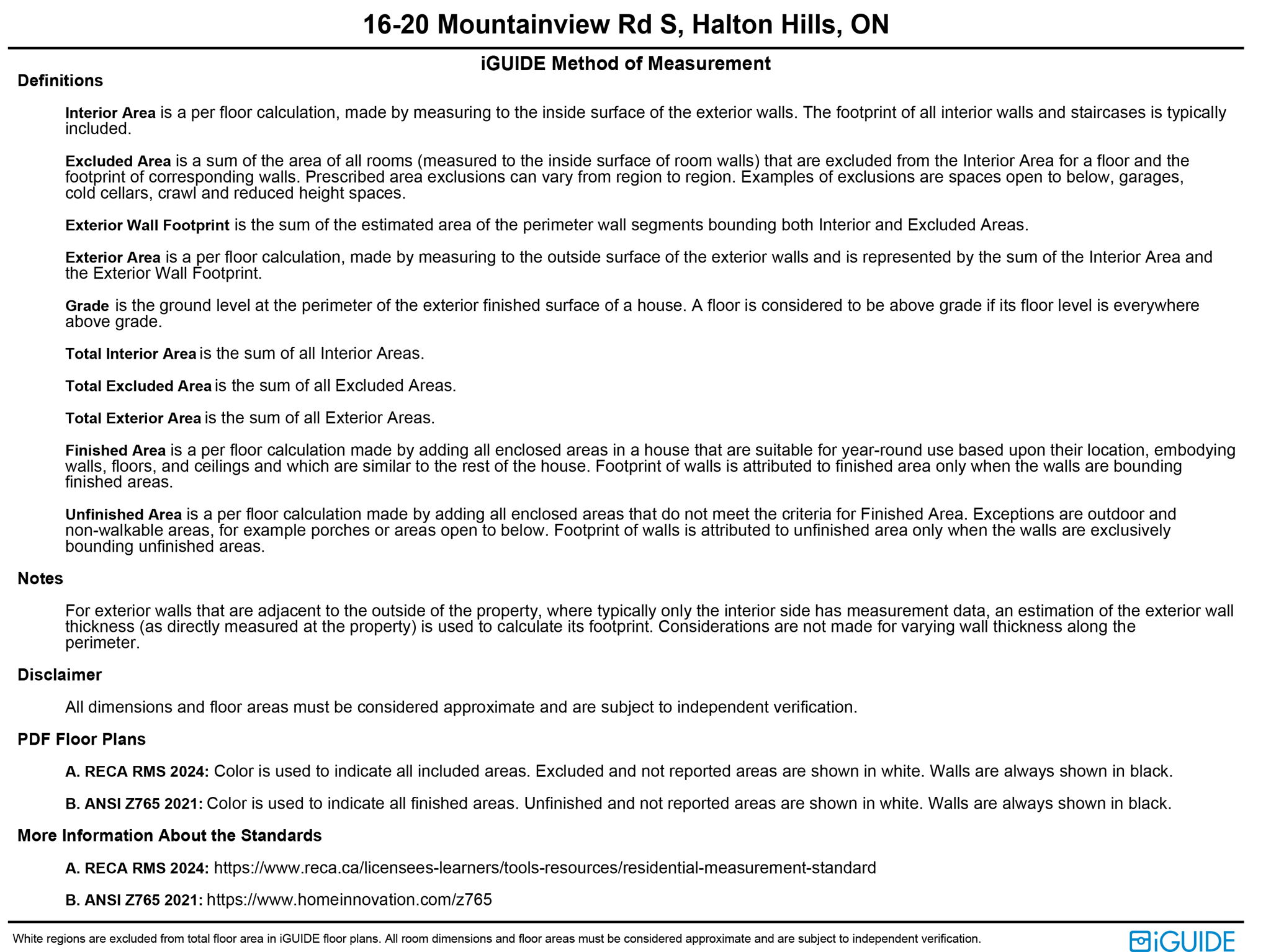 16-20 Mountainview Rd S, Halton Hills, ON

iGUIDE Method of Measurement

Definitions

Interior Area is a per floor calculation, made by measuring to the inside surface of the exterior walls. The footprint of all interior walls and staircases is typically included.

Excluded Area is a sum of the area of all rooms (measured to the inside surface of room walls) that are excluded from the Interior Area for a floor and the footprint of corresponding walls. Prescribed area exclusions can vary from region to region. Examples of exclusions are spaces open to below, garages, cold cellars, crawl and reduced height spaces.

Exterior Wall Footprint is the sum of the estimated area of the perimeter wall segments bounding both Interior and Excluded Areas.

Exterior Area is a per floor calculation, made by measuring to the outside surface of the exterior walls and is represented by the sum of the Interior Area and the Exterior Wall Footprint.

Grade is the ground level at the perimeter of the exterior finished surface of a house. A floor is considered to be above grade if its floor level is everywhere above grade.

Total Interior Area is the sum of all Interior Areas.

Total Excluded Area is the sum of all Excluded Areas.

Total Exterior Area is the sum of all Exterior Areas.

Finished Area is a per floor calculation made by adding all enclosed areas in a house that are suitable for year-round use based upon their location, embodying walls, floors, and ceilings and which are similar to the rest of the house. Footprint of walls is attributed to finished area only when the walls are bounding finished areas.

Unfinished Area is a per floor calculation made by adding all enclosed areas that do not meet the criteria for Finished Area. Exceptions are outdoor and non-walkable areas, for example porches or areas open to below. Footprint of walls is attributed to unfinished area only when the walls are exclusively bounding unfinished areas.

Notes

For exterior walls that are adjacent to the outside of the property, where typically only the interior side has measurement data, an estimation of the exterior wall thickness (as directly measured at the property) is used to calculate its footprint. Considerations are not made for varying wall thickness along the perimeter.

Disclaimer

All dimensions and floor areas must be considered approximate and are subject to independent verification.

PDF Floor Plans

A. RECA RMS 2024: Color is used to indicate all included areas. Excluded and not reported areas are shown in white. Walls are always shown in black.

B. ANSI Z765 2021: Color is used to indicate all finished areas. Unfinished and not reported areas are shown in white. Walls are always shown in black.

More Information About the Standards

A. RECA RMS 2024: https://www.reca.ca/licensees-learners/tools-resources/residential-measurement-standard

B. ANSI Z765 2021: https://www.homeinnovation.com/z765

White regions are excluded from total floor area in iGUIDE floor plans. All room dimensions and floor areas must be considered approximate and are subject to independent verification.

iGUIDE